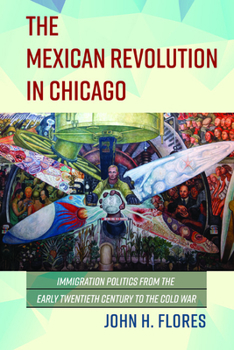 THE MEXICAN REVOLUTION IN CHICAGO

IMMIGRATION POLITICS FROM THE EARLY TWENTIETH CENTURY TO THE COLD WAR

JOHN H. FLORES